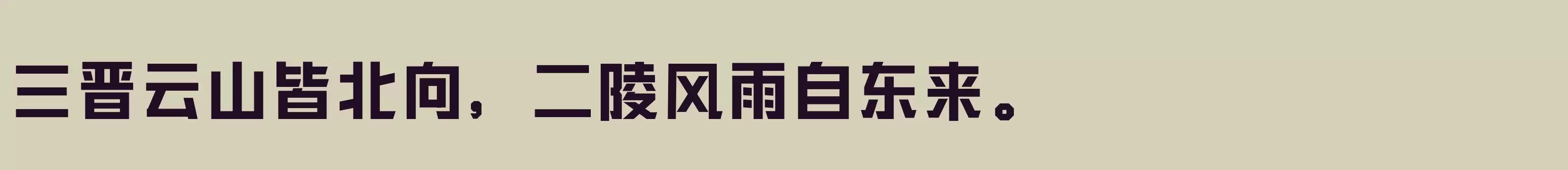 三晋云山皆北向，二陵风雨自东来。